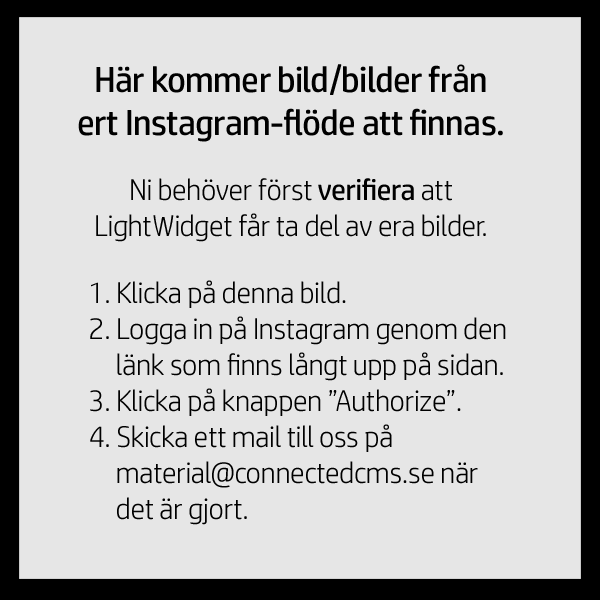 Här kommer bild/bilder från ert Instagram-flöde att finnas.

Ni behöver först verifiera att LightWidget får ta del av era bilder.

1. Klicka på denna bild.
2. Logga in på Instagram genom den länk som finns långt upp på sidan.
3. Klicka på knappen ”Authorize”.
4. Skicka ett mail till oss på material@connectedcms.se när det är gjort.